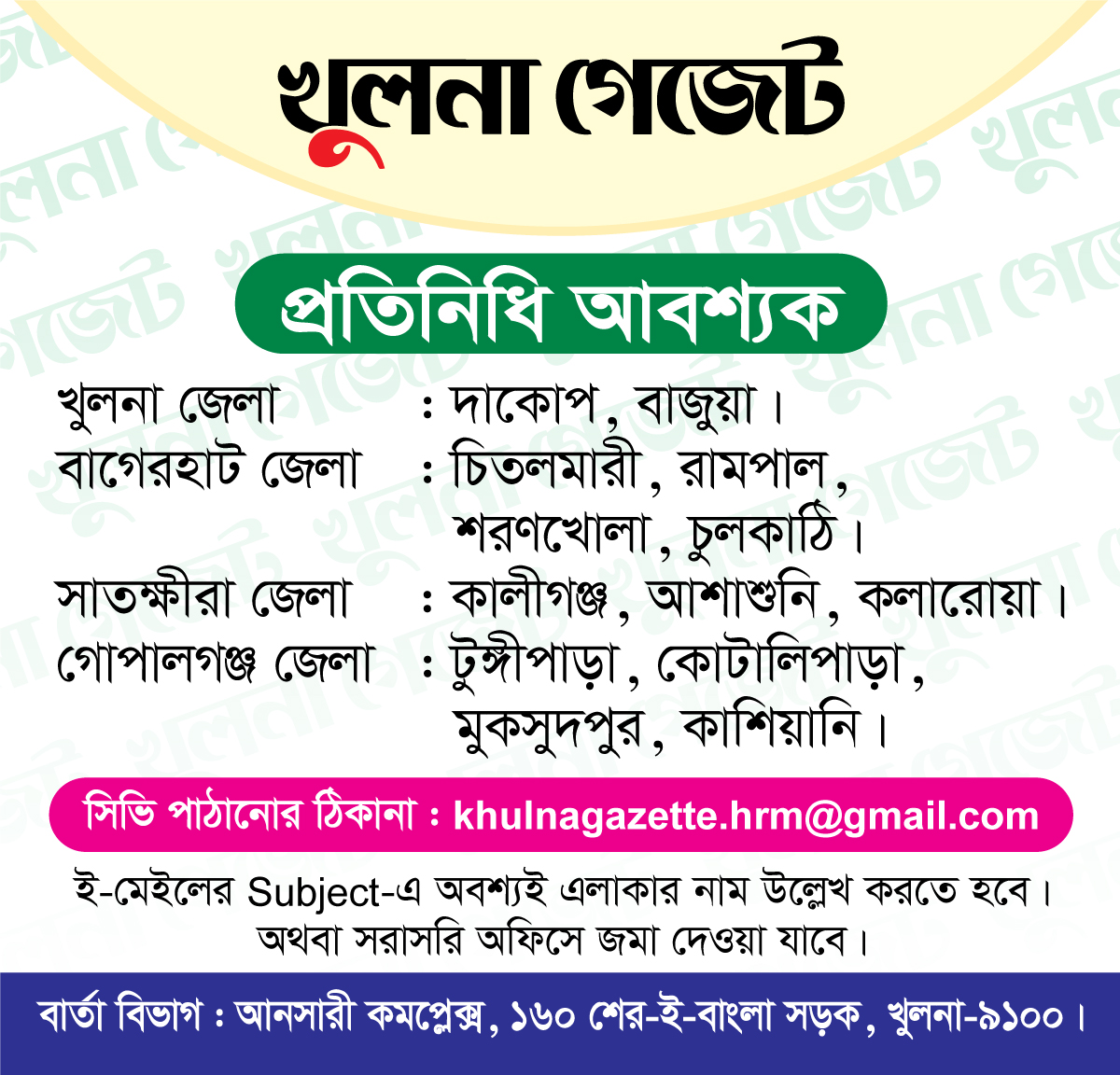 খুলনা গেজেট

প্রতিনিধি আবশ্যক

খুলনা জেলা : দাকোপ, বাজুয়া।
বাগেরহাট জেলা : চিতলমারী, রামপাল, শরণখোলা, চুলকাঠি।
সাতক্ষীরা জেলা : কালীগঞ্জ, আশাশুনি, কলারোয়া।
গোপালগঞ্জ জেলা : টুঙ্গীপাড়া, কোটালিপাড়া, মুকসুদপুর, কাশিয়ানি।

সিভি পাঠানোর ঠিকানা : khulnagazette.hrm@gmail.com

ই-মেইলের Subject-এ অবশ্যই এলাকার নাম উল্লেখ করতে হবে। অথবা সরাসরি অফিসে জমা দেওয়া যাবে।

বার্তা বিভাগ : আনসারী কমপ্লেক্স, ১৬০ শের-ই-বাংলা সড়ক, খুলনা-৯১০০।

খুলনা গেজেট